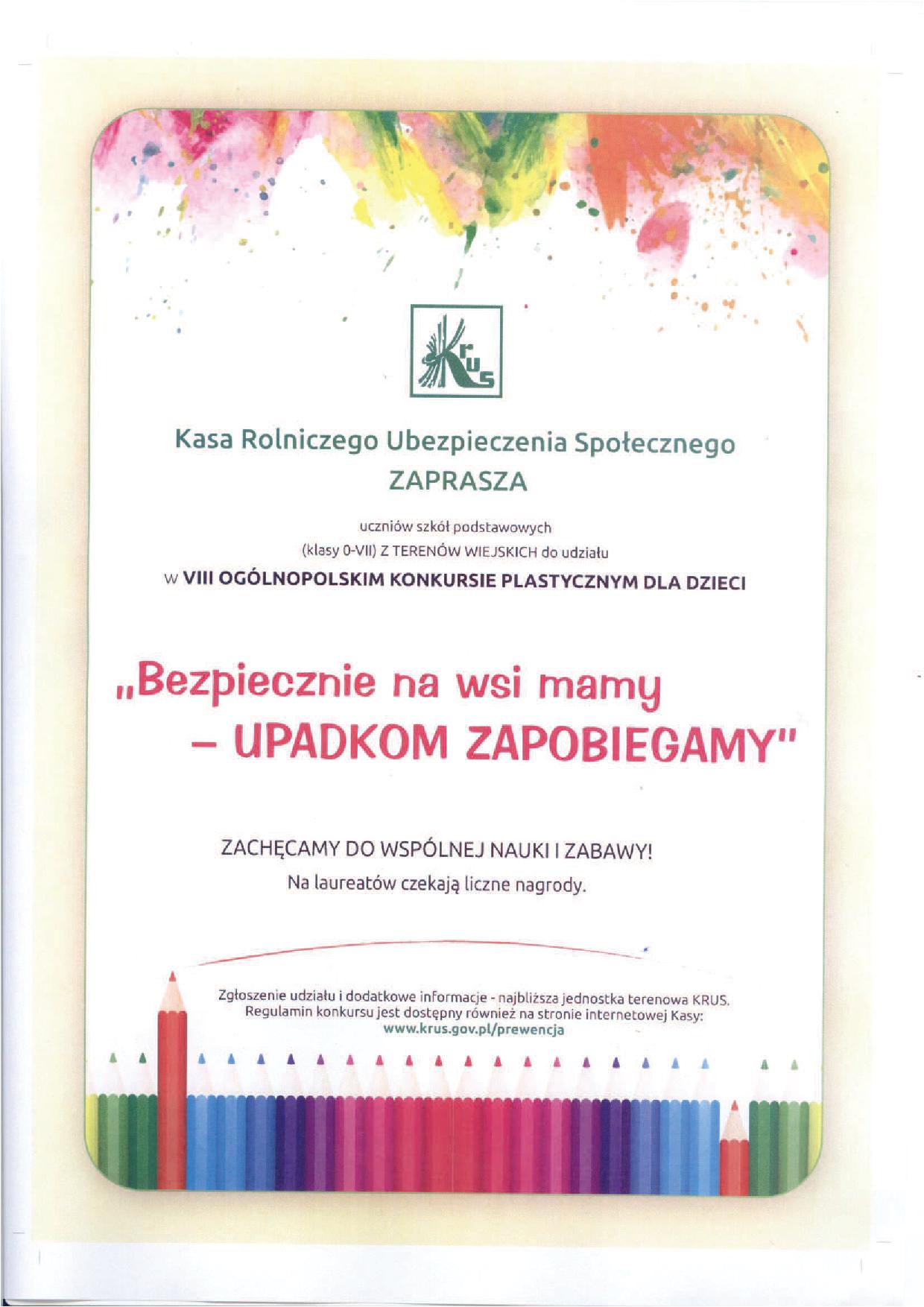 KRUS

Kasa Rolniczego Ubezpieczenia Społecznego
ZAPRASZA

uczniów szkół podstawowych
(klasy 0-VII) Z TERENÓW WIEJSKICH do udziału
w VIII OGÓLNOPOLSKIM KONKURSIE PLASTYCZNYM DLA DZIECI

„Bezpiecznie na wsi mamy
– UPADKOM ZAPOBIEGAMY"

ZACHĘCAMY DO WSPÓLNEJ NAUKI I ZABAWY!
Na laureatów czekają liczne nagrody.

Zgłoszenie udziału i dodatkowe informacje - najbliższa jednostka terenowa KRUS.
Regulamin konkursu jest dostępny również na stronie internetowej Kasy:
www.krus.gov.pl/prewencja